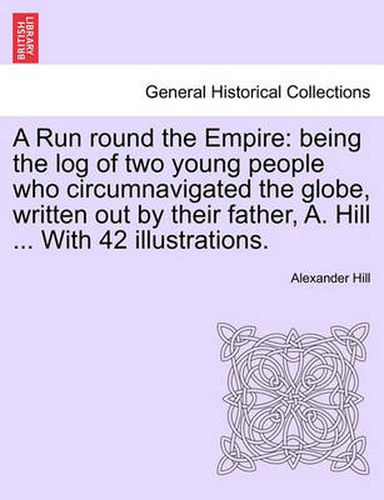 BRITISH LIBRARY

General Historical Collections

A Run round the Empire: being the log of two young people who circumnavigated the globe, written out by their father, A. Hill ... With 42 illustrations.

Alexander Hill